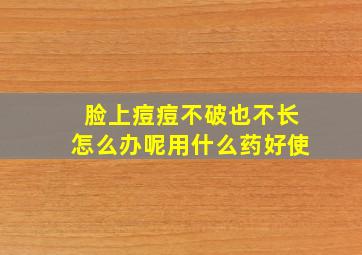 脸上痘痘不破也不长
怎么办呢用什么药好使